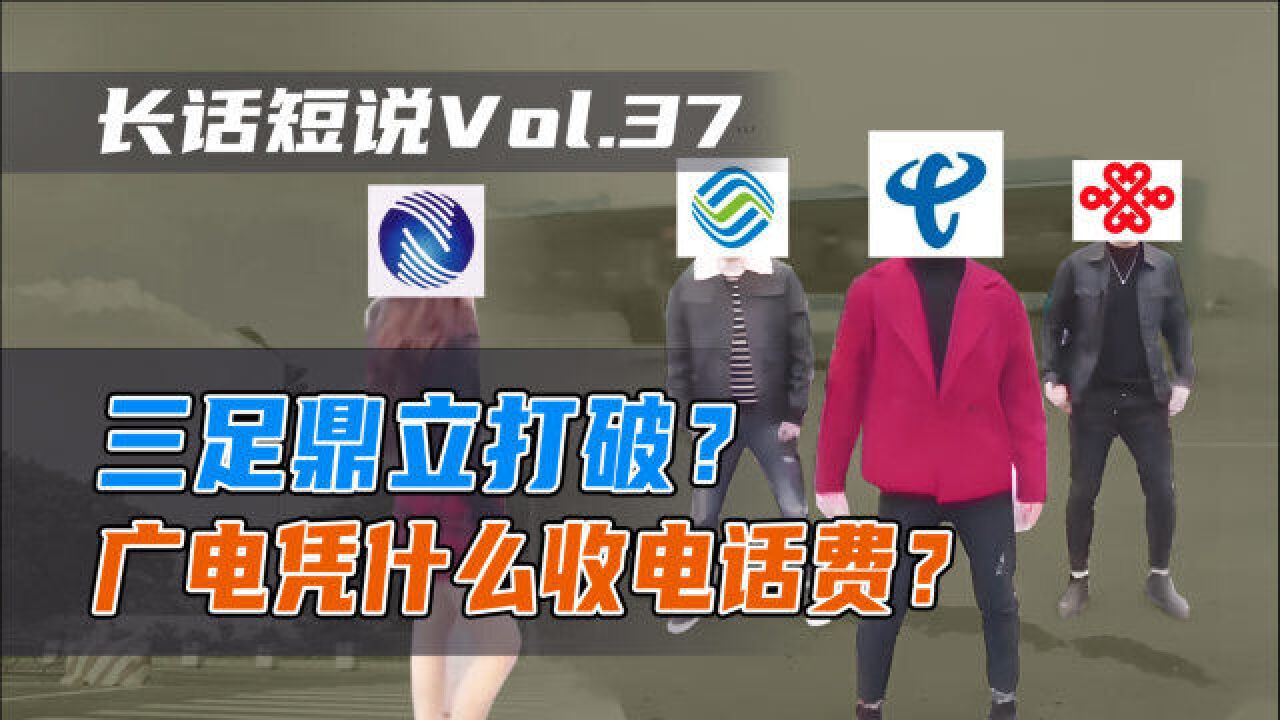 长话短说Vol.37

三足鼎立打破？
广电凭什么收电话费？